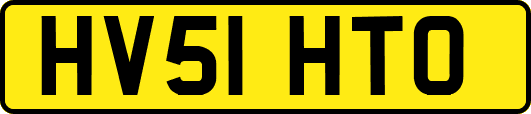 HV51 HTO